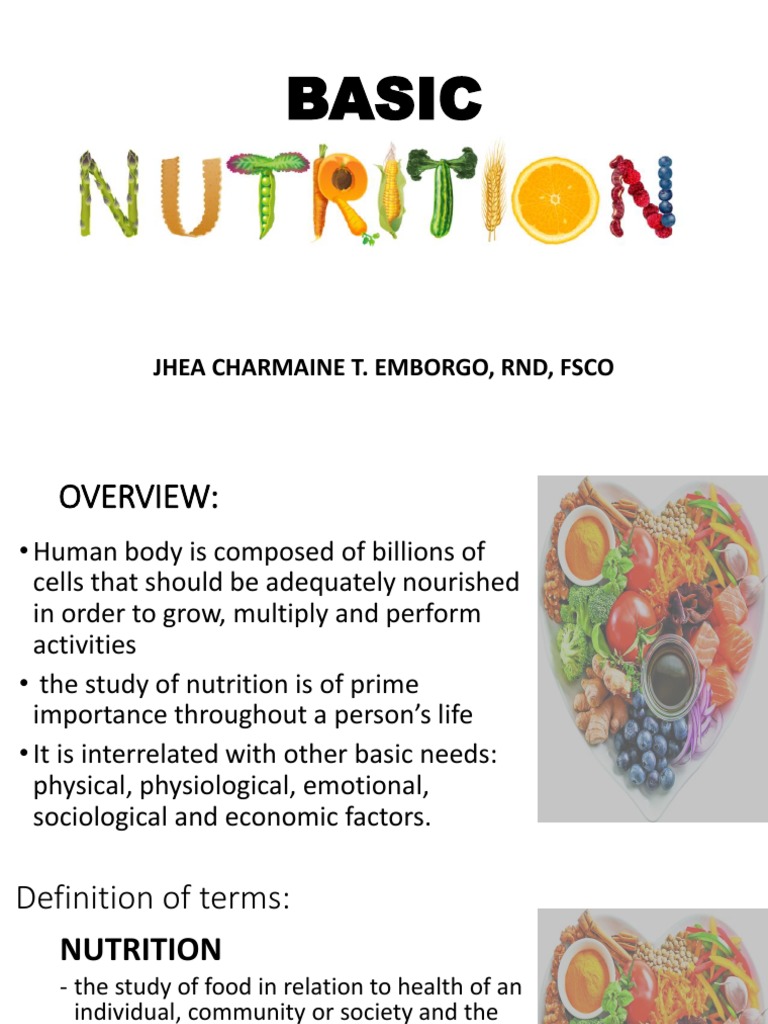 BASIC

NUTRITION

JHEA CHARMAINE T. EMBORGO, RND, FSCO

OVERVIEW:

• Human body is composed of billions of cells that should be adequately nourished in order to grow, multiply and perform activities

• the study of nutrition is of prime importance throughout a person's life

• It is interrelated with other basic needs: physical, physiological, emotional, sociological and economic factors.

Definition of terms:

NUTRITION

- the study of food in relation to health of an individual, community or society and the